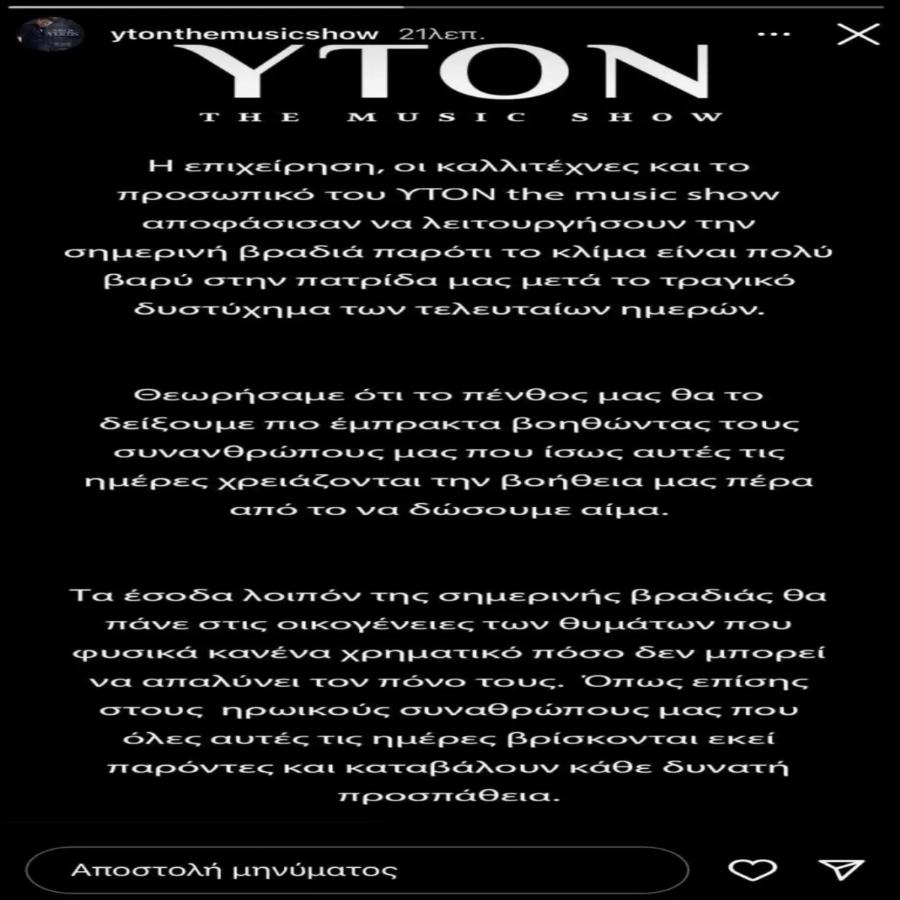 ytonthemusicshow 21λεπ.

YTON
THE MUSIC SHOW

Η επιχείρηση, οι καλλιτέχνες και το προσωπικό του YTON the music show αποφάσισαν να λειτουργήσουν την σημερινή βραδιά παρότι το κλίμα είναι πολύ βαρύ στην πατρίδα μας μετά το τραγικό δυστύχημα των τελευταίων ημερών.

Θεωρήσαμε ότι το πένθος μας θα το δείξουμε πιο έμπρακτα βοηθώντας τους συνανθρώπους μας που ίσως αυτές τις ημέρες χρειάζονται την βοήθεια μας πέρα από το να δώσουμε αίμα.

Τα έσοδα λοιπόν της σημερινής βραδιάς θα πάνε στις οικογένειες των θυμάτων που φυσικά κανένα χρηματικό πόσο δεν μπορεί να απαλύνει τον πόνο τους. Όπως επίσης στους ηρωικούς συναθρώπους μας που όλες αυτές τις ημέρες βρίσκονται εκεί παρόντες και καταβάλουν κάθε δυνατή προσπάθεια.

Αποστολή μηνύματος